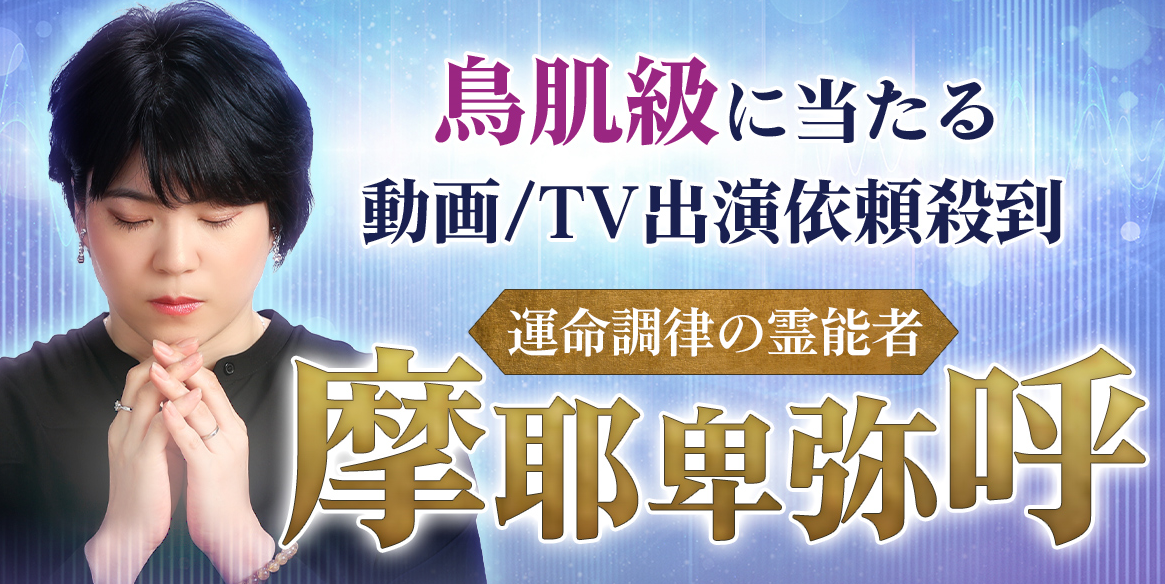 鳥肌級に当たる
動画/TV出演依頼殺到

運命調律の霊能者
摩耶卑弥呼